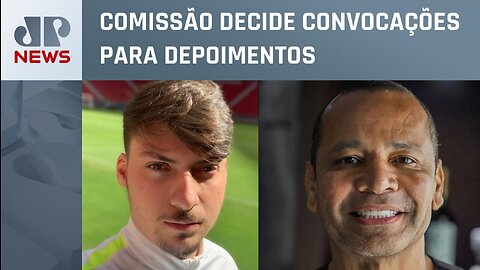 JP NEWS

COMISSÃO DECIDE CONVOCAÇÕES PARA DEPOIMENTOS